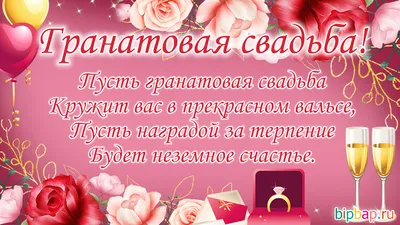 Гранатовая свадьба!

Пусть гранатовая свадьба
Кружит вас в прекрасном вальсе,
Пусть наградой за терпение
Будет неземное счастье.

bipbap.ru